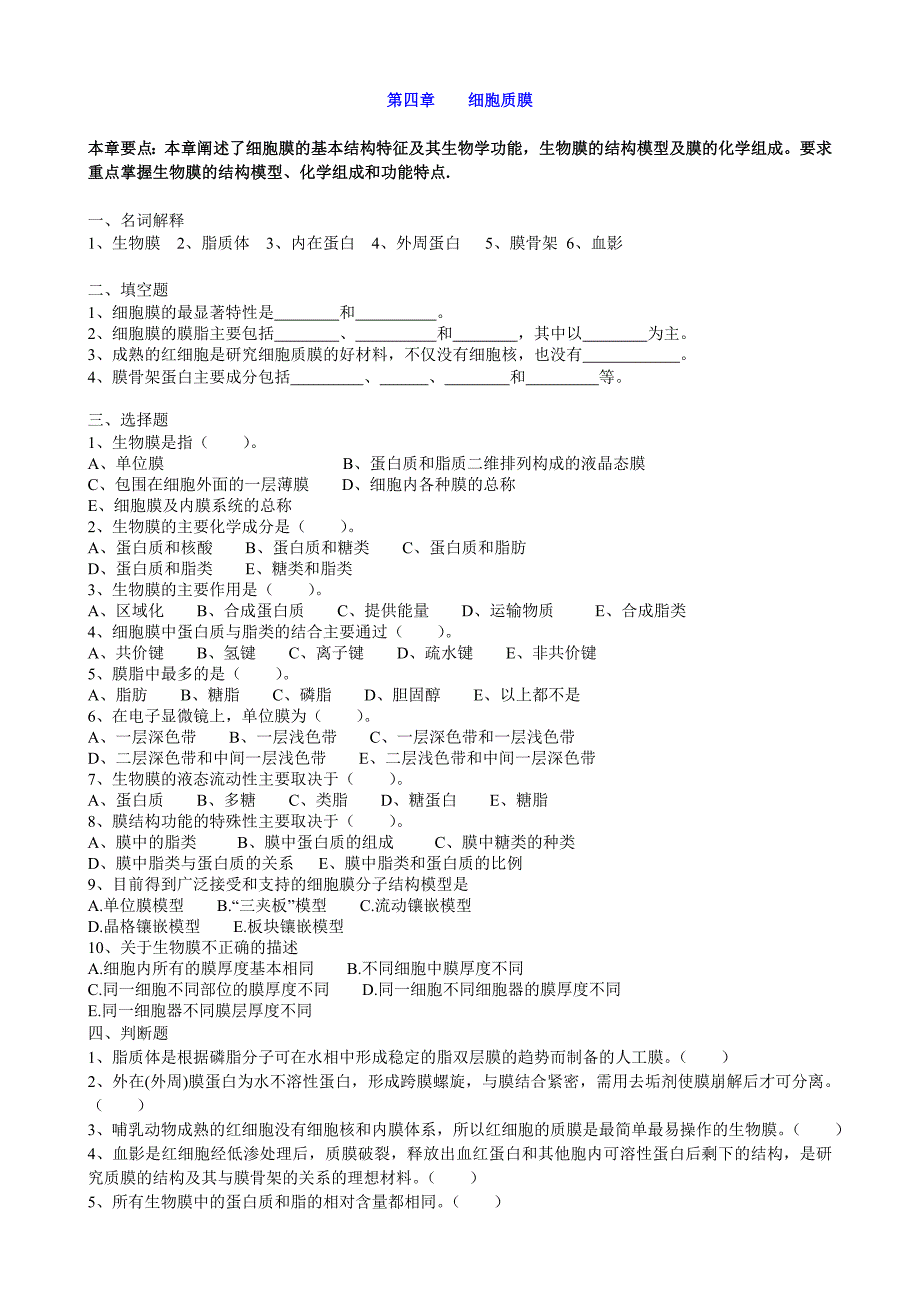 第四章　　细胞质膜

本章要点：本章阐述了细胞膜的基本结构特征及其生物学功能，生物膜的结构模型及膜的化学组成。要求重点掌握生物膜的结构模型、化学组成和功能特点.

一、名词解释
1、生物膜　2、脂质体　3、内在蛋白　4、外周蛋白　5、膜骨架　6、血影

二、填空题
1、细胞膜的最显著特性是________和__________。
2、细胞膜的膜脂主要包括________、__________和_______，其中以________为主。
3、成熟的红细胞是研究细胞质膜的好材料，不仅没有细胞核，也没有____________。
4、膜骨架蛋白主要成分包括_________、______、________和_________等。

三、选择题
1、生物膜是指（　　）。
A、单位膜　　B、蛋白质和脂质二维排列构成的液晶态膜
C、包围在细胞外面的一层薄膜　　D、细胞内各种膜的总称
E、细胞膜及内膜系统的总称
2、生物膜的主要化学成分是（　　）。
A、蛋白质和核酸　　B、蛋白质和糖类　　C、蛋白质和脂肪
D、蛋白质和脂类　　E、糖类和脂类
3、生物膜的主要作用是（　　）。
A、区域化　　B、合成蛋白质　　C、提供能量　　D、运输物质　　E、合成脂类
4、细胞膜中蛋白质与脂类的结合主要通过（　　）。
A、共价键　　B、氢键　　C、离子键　　D、疏水键　　E、非共价键
5、膜脂中最多的是（　　）。
A、脂肪　　B、糖脂　　C、磷脂　　D、胆固醇　　E、以上都不是
6、在电子显微镜上，单位膜为（　　）。
A、一层深色带　　B、一层浅色带　　C、一层深色带和一层浅色带
D、二层深色带和中间一层浅色带　　E、二层浅色带和中间一层深色带
7、生物膜的液态流动性主要取决于（　　）。
A、蛋白质　　B、多糖　　C、类脂　　D、糖蛋白　　E、糖脂
8、膜结构功能的特殊性主要取决于（　　）。
A、膜中的脂类　　B、膜中蛋白质的组成　　C、膜中糖类的种类
D、膜中脂类与蛋白质的关系　　E、膜中脂类和蛋白质的比例
9、目前得到广泛接受和支持的细胞膜分子结构模型是
A.单位膜模型　　B.“三夹板”模型　　C.流动镶嵌模型
D.晶格镶嵌模型　　E.板块镶嵌模型
10、关于生物膜不正确的描述
A.细胞内所有的膜厚度基本相同　　B.不同细胞中膜厚度不同
C.同一细胞不同部位的膜厚度不同　　D.同一细胞不同细胞器的膜厚度不同
E.同一细胞器不同膜层厚度不同
四、判断题
1、脂质体是根据磷脂分子可在水相中形成稳定的脂双层膜的趋势而制备的人工膜。（　　）
2、外在(外周)膜蛋白为水不溶性蛋白，形成跨膜螺旋，与膜结合紧密，需用去垢剂使膜崩解后才可分离。（　　）
3、哺乳动物成熟的红细胞没有细胞核和内膜体系，所以红细胞的质膜是最简单最易操作的生物膜。（　　）
4、血影是红细胞经低渗处理后，质膜破裂，释放出血红蛋白和其他胞内可溶性蛋白后剩下的结构，是研究质膜的结构及其与膜骨架的关系的理想材料。（　　）
5、所有生物膜中的蛋白质和脂的相对含量都相同。（　　）